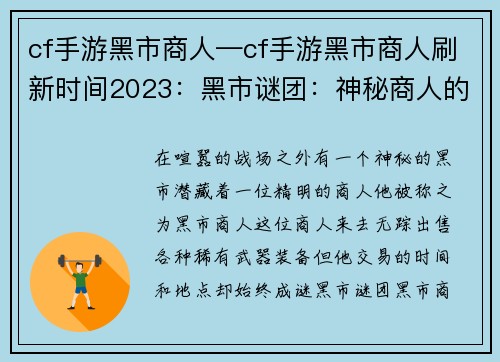 cf手游黑市商人—cf手游黑市商人刷新时间2023：黑市谜团：神秘商人的

在喧嚣的战场之外有一个神秘的黑市潜藏着一位精明的商人他被称之为黑市商人这位商人来去无踪出售各种稀有武器装备但他交易的时间和地点却始终成谜黑市谜团黑市商